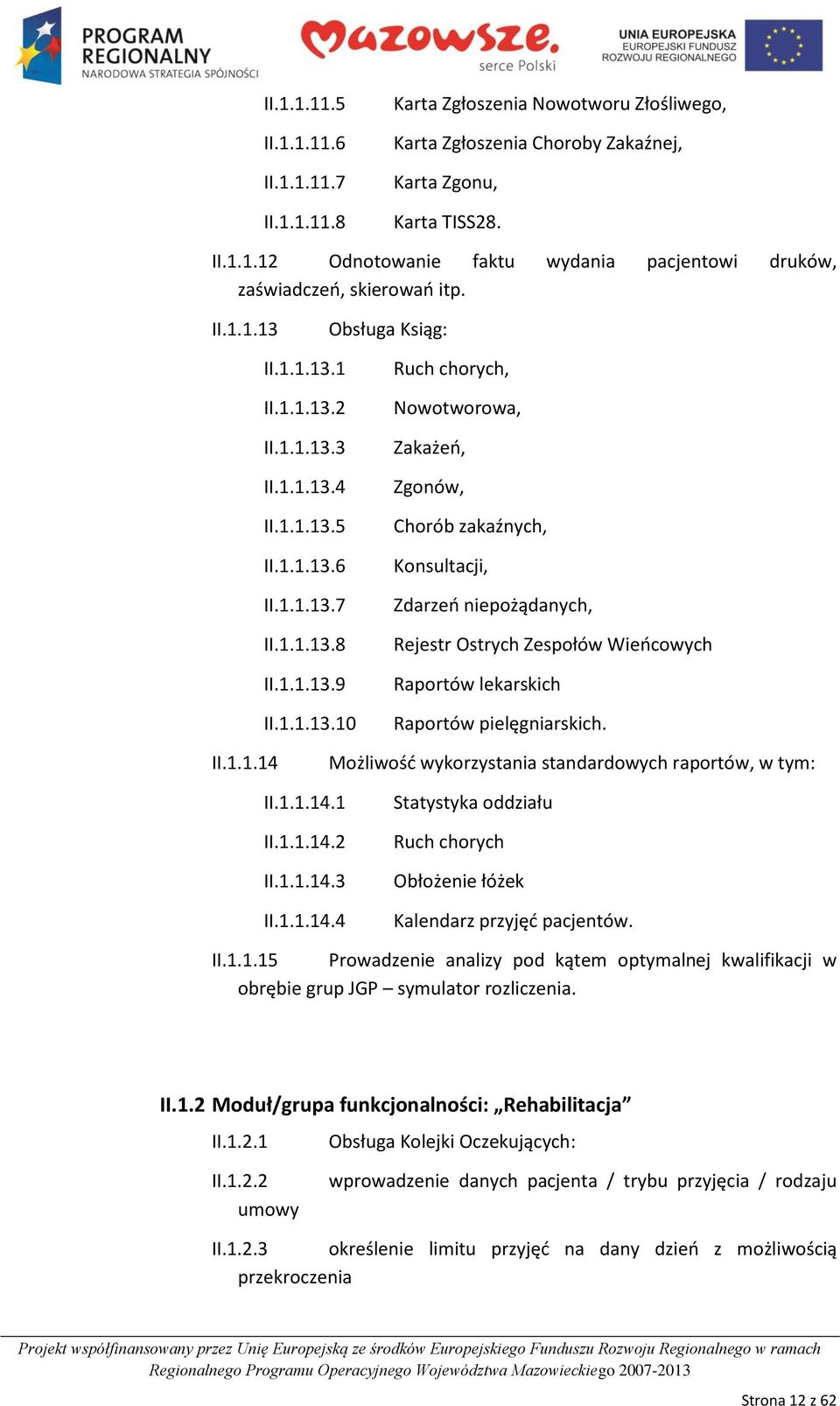 PROGRAM REGIONALNY
NARODOWA STRATEGIA SPÓJNOŚCI

Mazowsze.
serce Polski

UNIA EUROPEJSKA
EUROPEJSKI FUNDUSZ ROZWOJU REGIONALNEGO

II.1.1.11.5 Karta Zgłoszenia Nowotworu Złośliwego,

II.1.1.11.6 Karta Zgłoszenia Choroby Zakaźnej,

II.1.1.11.7 Karta Zgonu,

II.1.1.11.8 Karta TISS28.

II.1.1.12 Odnotowanie faktu wydania pacjentowi druków, zaświadczeń, skierowań itp.

II.1.1.13 Obsługa Ksiąg:

II.1.1.13.1 Ruch chorych,

II.1.1.13.2 Nowotworowa,

II.1.1.13.3 Zakażeń,

II.1.1.13.4 Zgonów,

II.1.1.13.5 Chorób zakaźnych,

II.1.1.13.6 Konsultacji,

II.1.1.13.7 Zdarzeń niepożądanych,

II.1.1.13.8 Rejestr Ostrych Zespołów Wieńcowych

II.1.1.13.9 Raportów lekarskich

II.1.1.13.10 Raportów pielęgniarskich.

II.1.1.14 Możliwość wykorzystania standardowych raportów, w tym:

II.1.1.14.1 Statystyka oddziału

II.1.1.14.2 Ruch chorych

II.1.1.14.3 Obłożenie łóżek

II.1.1.14.4 Kalendarz przyjęć pacjentów.

II.1.1.15 Prowadzenie analizy pod kątem optymalnej kwalifikacji w obrębie grup JGP – symulator rozliczenia.

II.1.2 Moduł/grupa funkcjonalności: „Rehabilitacja”

II.1.2.1 Obsługa Kolejki Oczekujących:

II.1.2.2 wprowadzenie danych pacjenta / trybu przyjęcia / rodzaju umowy

II.1.2.3 określenie limitu przyjęć na dany dzień z możliwością przekroczenia

Projekt współfinansowany przez Unię Europejską ze środków Europejskiego Funduszu Rozwoju Regionalnego w ramach Regionalnego Programu Operacyjnego Województwa Mazowieckiego 2007-2013

Strona 12 z 62